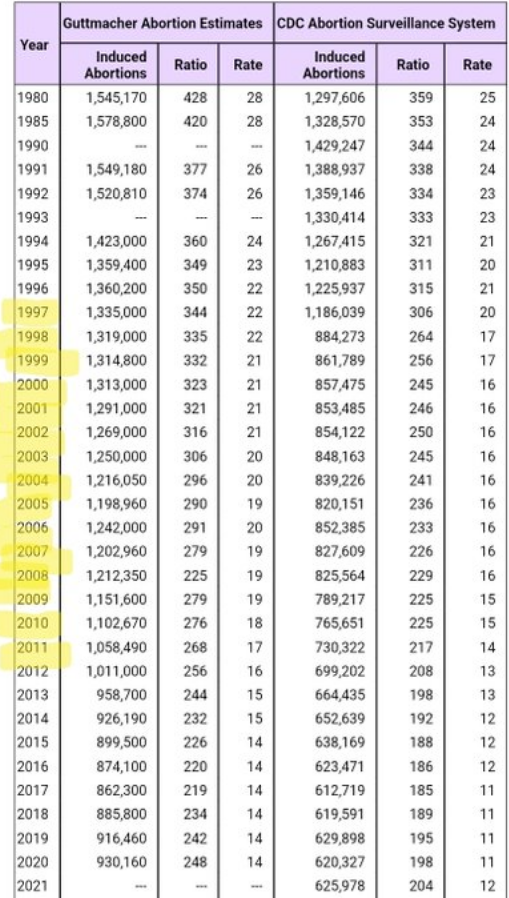 | Year | Guttmacher Abortion Estimates | | | CDC Abortion Surveillance System | | |
|---|---|---|---|---|---|---|
| | Induced Abortions | Ratio | Rate | Induced Abortions | Ratio | Rate |
| 1980 | 1,545,170 | 428 | 28 | 1,297,606 | 359 | 25 |
| 1985 | 1,578,800 | 420 | 28 | 1,328,570 | 353 | 24 |
| 1990 | --- | --- | --- | 1,429,247 | 344 | 24 |
| 1991 | 1,549,180 | 377 | 26 | 1,388,937 | 338 | 24 |
| 1992 | 1,520,810 | 374 | 26 | 1,359,146 | 334 | 23 |
| 1993 | --- | --- | --- | 1,330,414 | 333 | 23 |
| 1994 | 1,423,000 | 360 | 24 | 1,267,415 | 321 | 21 |
| 1995 | 1,359,400 | 349 | 23 | 1,210,883 | 311 | 20 |
| 1996 | 1,360,200 | 350 | 22 | 1,225,937 | 315 | 21 |
| 1997 | 1,335,000 | 344 | 22 | 1,186,039 | 306 | 20 |
| 1998 | 1,319,000 | 335 | 22 | 884,273 | 264 | 17 |
| 1999 | 1,314,800 | 332 | 21 | 861,789 | 256 | 17 |
| 2000 | 1,313,000 | 323 | 21 | 857,475 | 245 | 16 |
| 2001 | 1,291,000 | 321 | 21 | 853,485 | 246 | 16 |
| 2002 | 1,269,000 | 316 | 21 | 854,122 | 250 | 16 |
| 2003 | 1,250,000 | 306 | 20 | 848,163 | 245 | 16 |
| 2004 | 1,216,050 | 296 | 20 | 839,226 | 241 | 16 |
| 2005 | 1,198,960 | 290 | 19 | 820,151 | 236 | 16 |
| 2006 | 1,242,000 | 291 | 20 | 852,385 | 233 | 16 |
| 2007 | 1,202,960 | 279 | 19 | 827,609 | 226 | 16 |
| 2008 | 1,212,350 | 225 | 19 | 825,564 | 229 | 16 |
| 2009 | 1,151,600 | 279 | 19 | 789,217 | 225 | 15 |
| 2010 | 1,102,670 | 276 | 18 | 765,651 | 225 | 15 |
| 2011 | 1,058,490 | 268 | 17 | 730,322 | 217 | 14 |
| 2012 | 1,011,000 | 256 | 16 | 699,202 | 208 | 13 |
| 2013 | 958,700 | 244 | 15 | 664,435 | 198 | 13 |
| 2014 | 926,190 | 232 | 15 | 652,639 | 192 | 12 |
| 2015 | 899,500 | 226 | 14 | 638,169 | 188 | 12 |
| 2016 | 874,100 | 220 | 14 | 623,471 | 186 | 12 |
| 2017 | 862,300 | 219 | 14 | 612,719 | 185 | 11 |
| 2018 | 885,800 | 234 | 14 | 619,591 | 189 | 11 |
| 2019 | 916,460 | 242 | 14 | 629,898 | 195 | 11 |
| 2020 | 930,160 | 248 | 14 | 620,327 | 198 | 11 |
| 2021 | --- | --- | --- | 625,978 | 204 | 12 |